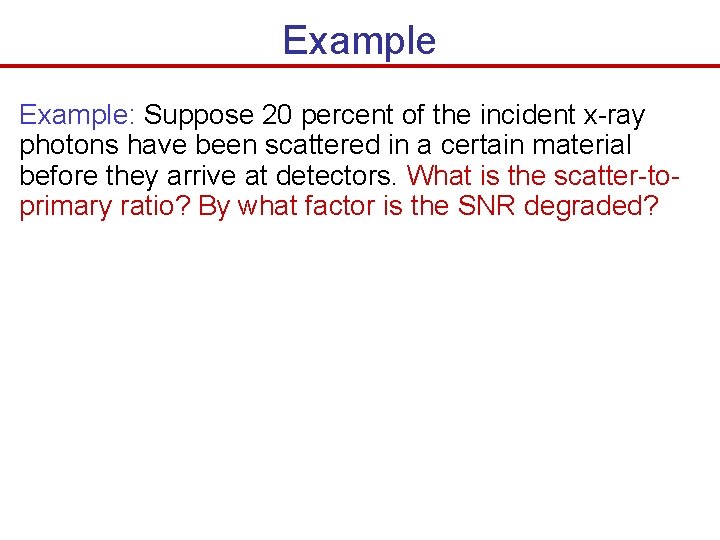 Example

Example: Suppose 20 percent of the incident x-ray photons have been scattered in a certain material before they arrive at detectors. What is the scatter-to-primary ratio? By what factor is the SNR degraded?